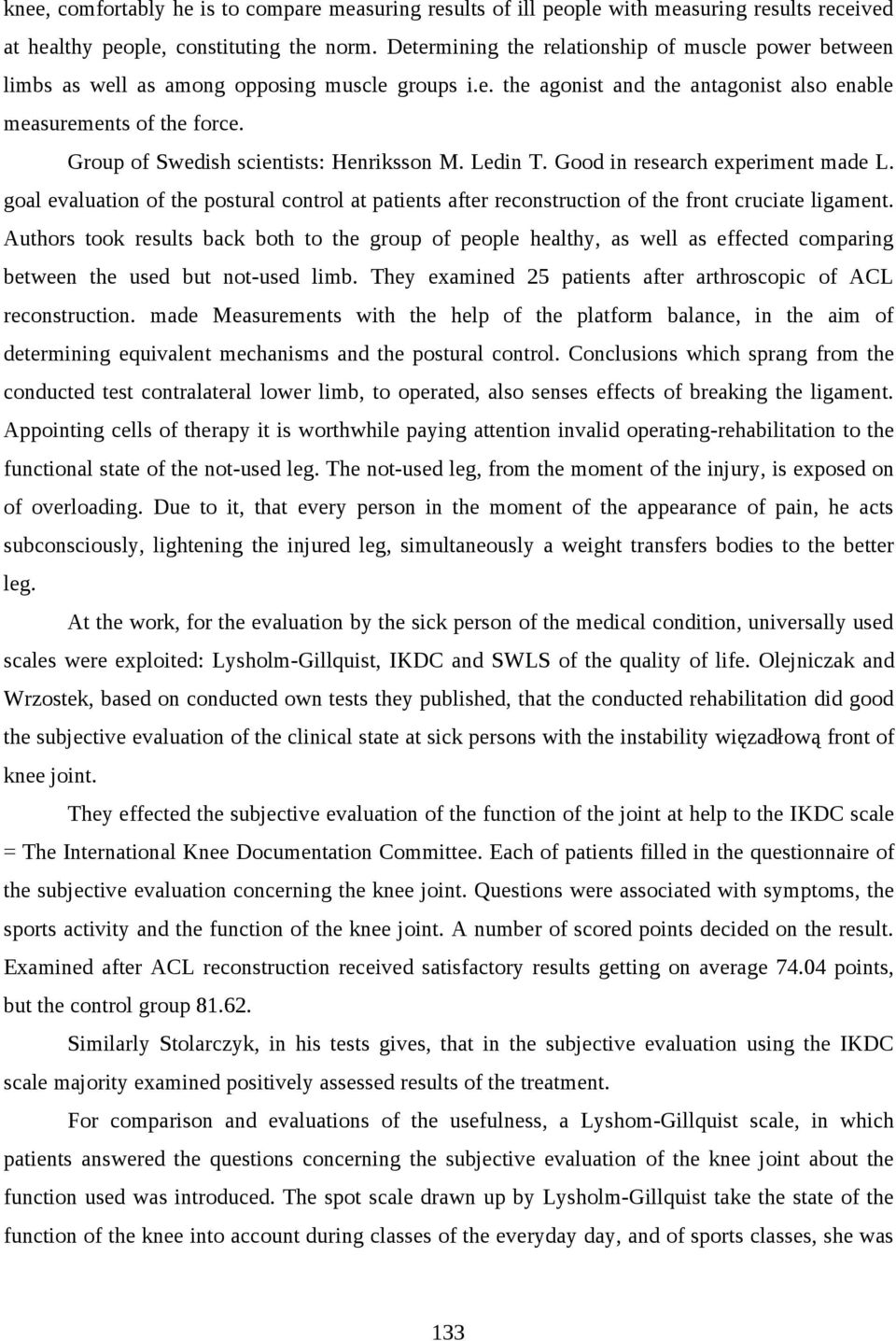 knee, comfortably he is to compare measuring results of ill people with measuring results received at healthy people, constituting the norm. Determining the relationship of muscle power between limbs as well as among opposing muscle groups i.e. the agonist and the antagonist also enable measurements of the force.

Group of Swedish scientists: Henriksson M. Ledin T. Good in research experiment made L. goal evaluation of the postural control at patients after reconstruction of the front cruciate ligament. Authors took results back both to the group of people healthy, as well as effected comparing between the used but not-used limb. They examined 25 patients after arthroscopic of ACL reconstruction. made Measurements with the help of the platform balance, in the aim of determining equivalent mechanisms and the postural control. Conclusions which sprang from the conducted test contralateral lower limb, to operated, also senses effects of breaking the ligament. Appointing cells of therapy it is worthwhile paying attention invalid operating-rehabilitation to the functional state of the not-used leg. The not-used leg, from the moment of the injury, is exposed on of overloading. Due to it, that every person in the moment of the appearance of pain, he acts subconsciously, lightening the injured leg, simultaneously a weight transfers bodies to the better leg.

At the work, for the evaluation by the sick person of the medical condition, universally used scales were exploited: Lysholm-Gillquist, IKDC and SWLS of the quality of life. Olejniczak and Wrzostek, based on conducted own tests they published, that the conducted rehabilitation did good the subjective evaluation of the clinical state at sick persons with the instability więzadłową front of knee joint.

They effected the subjective evaluation of the function of the joint at help to the IKDC scale = The International Knee Documentation Committee. Each of patients filled in the questionnaire of the subjective evaluation concerning the knee joint. Questions were associated with symptoms, the sports activity and the function of the knee joint. A number of scored points decided on the result. Examined after ACL reconstruction received satisfactory results getting on average 74.04 points, but the control group 81.62.

Similarly Stolarczyk, in his tests gives, that in the subjective evaluation using the IKDC scale majority examined positively assessed results of the treatment.

For comparison and evaluations of the usefulness, a Lyshom-Gillquist scale, in which patients answered the questions concerning the subjective evaluation of the knee joint about the function used was introduced. The spot scale drawn up by Lysholm-Gillquist take the state of the function of the knee into account during classes of the everyday day, and of sports classes, she was

133